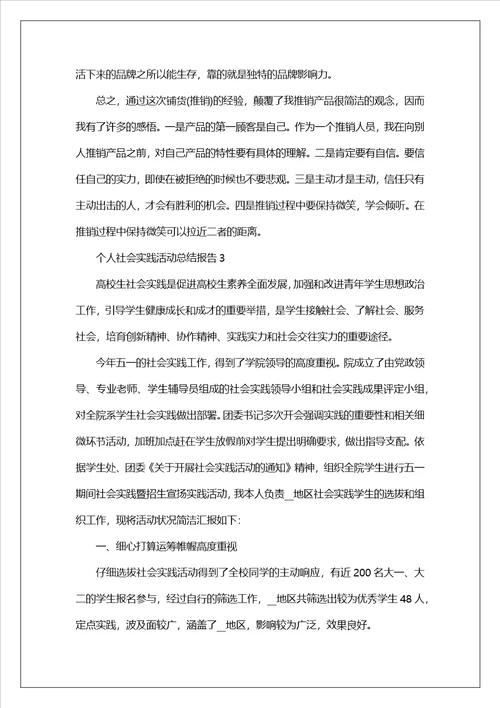 活下来的品牌之所以能生存，靠的就是独特的品牌影响力。

总之，通过这次铺货(推销)的经验，颠覆了我推销产品很简洁的观念，因而我有了许多的感悟。一是产品的第一顾客是自己。作为一个推销人员，我在向别人推销产品之前，对自己产品的特性要有具体的理解。二是肯定要有自信。要信任自己的实力，即使在被拒绝的时候也不要悲观。三是主动才是主动，信任只有主动出击的人，才会有胜利的机会。四是推销过程中要保持微笑，学会倾听。在推销过程中保持微笑可以拉近二者的距离。

个人社会实践活动总结报告 3

高校生社会实践是促进高校生素养全面发展，加强和改进青年学生思想政治工作，引导学生健康成长和成才的重要举措，是学生接触社会、了解社会、服务社会，培育创新精神、协作精神、实践实力和社会交往实力的重要途径。

今年五一的社会实践工作，得到了学院领导的高度重视。院成立了由党政领导、专业老师、学生辅导员组成的社会实践领导小组和社会实践成果评定小组，对全院系学生社会实践做出部署。团委书记多次开会强调实践的重要性和相关细微环节活动，加班加点赶在学生放假前对学生提出明确要求，做出指导支配。依据学生处、团委《关于开展社会实践活动的通知》精神，组织全院学生进行五一期间社会实践暨招生宣扬实践活动，我本人负责_地区社会实践学生的选拔和组织工作，现将活动状况简洁汇报如下：

一、细心打算运筹帷幄高度重视

仔细选拔社会实践活动得到了全校同学的主动响应，有近 200 名大一、大二的学生报名参与，经过自行的筛选工作，_地区共筛选出较为优秀学生 48 人，定点实践，波及面较广，涵盖了_地区，影响较为广泛，效果良好。